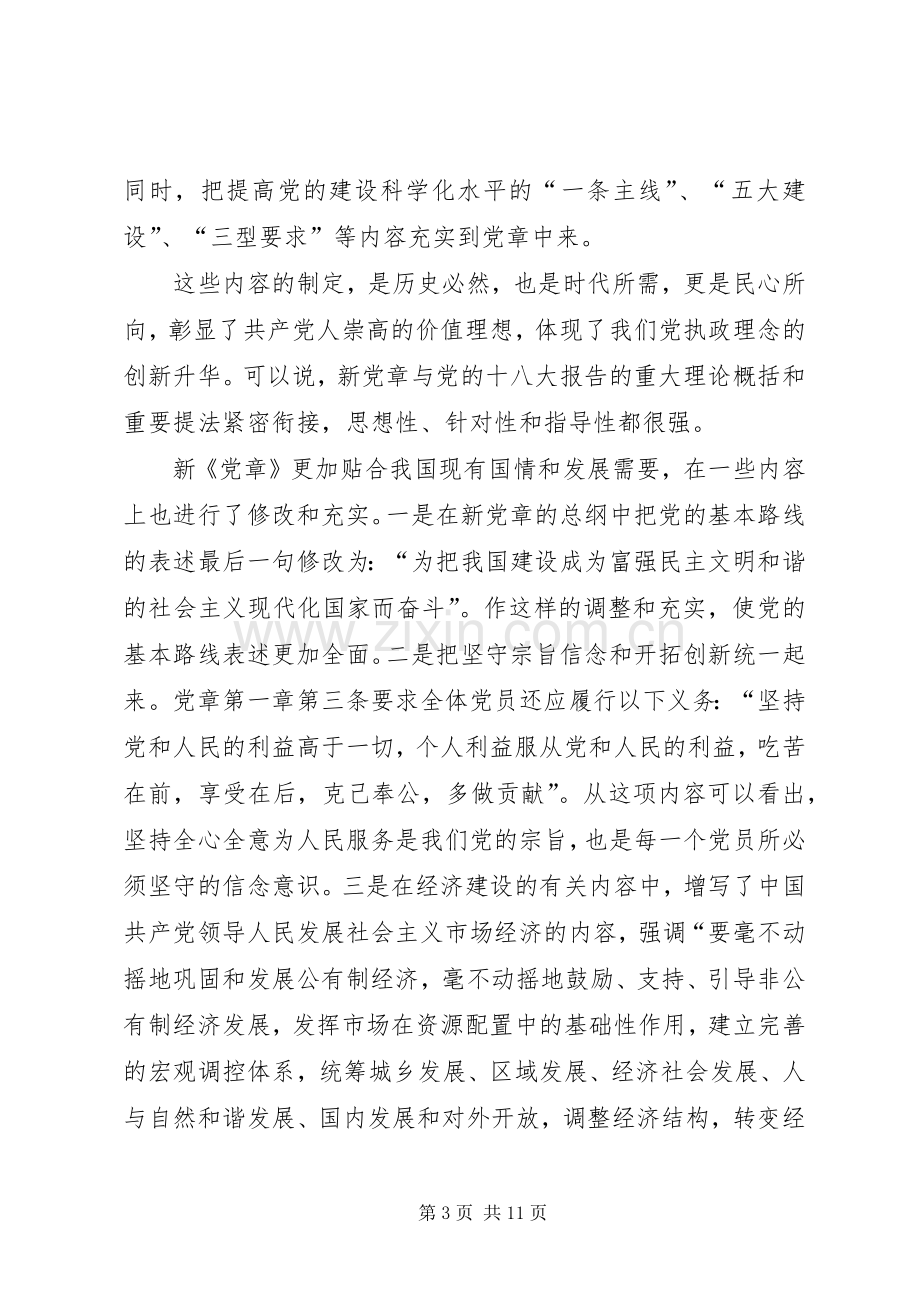 同时，把提高党的建设科学化水平的“一条主线”、“五大建设”、“三型要求”等内容充实到党章中来。

这些内容的制定，是历史必然，也是时代所需，更是民心所向，彰显了共产党人崇高的价值理想，体现了我们党执政理念的创新升华。可以说，新党章与党的十八大报告的重大理论概括和重要提法紧密衔接，思想性、针对性和指导性都很强。

新《党章》更加贴合我国现有国情和发展需要，在一些内容上也进行了修改和充实。一是在新党章的总纲中把党的基本路线的表述最后一句修改为：“为把我国建设成为富强民主文明和谐的社会主义现代化国家而奋斗”。作这样的调整和充实，使党的基本路线表述更加全面。二是把坚守宗旨信念和开拓创新统一起来。党章第一章第三条要求全体党员还应履行以下义务：“坚持党和人民的利益高于一切，个人利益服从党和人民的利益，吃苦在前，享受在后，克己奉公，多做贡献”。从这项内容可以看出，坚持全心全意为人民服务是我们党的宗旨，也是每一个党员所必须坚守的信念意识。三是在经济建设的有关内容中，增写了中国共产党领导人民发展社会主义市场经济的内容，强调“要毫不动摇地巩固和发展公有制经济，毫不动摇地鼓励、支持、引导非公有制经济发展，发挥市场在资源配置中的基础性作用，建立完善的宏观调控体系，统筹城乡发展、区域发展、经济社会发展、人与自然和谐发展、国内发展和对外开放，调整经济结构，转变经

第3页 共11页

www.zixin.com.cn